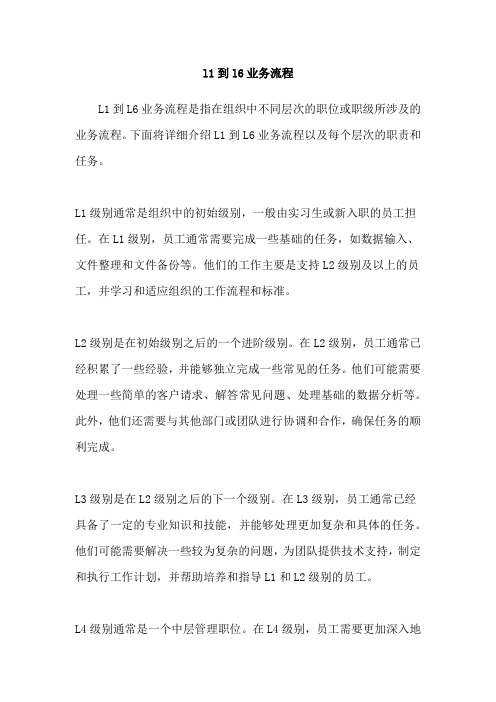 l1到l6业务流程

L1到L6业务流程是指在组织中不同层次的职位或职级所涉及的业务流程。下面将详细介绍L1到L6业务流程以及每个层次的职责和任务。

L1级别通常是组织中的初始级别，一般由实习生或新入职的员工担任。在L1级别，员工通常需要完成一些基础的任务，如数据输入、文件整理和文件备份等。他们的工作主要是支持L2级别及以上的员工，并学习和适应组织的工作流程和标准。

L2级别是在初始级别之后的一个进阶级别。在L2级别，员工通常已经积累了一些经验，并能够独立完成一些常见的任务。他们可能需要处理一些简单的客户请求、解答常见问题、处理基础的数据分析等。此外，他们还需要与其他部门或团队进行协调和合作，确保任务的顺利完成。

L3级别是在L2级别之后的下一个级别。在L3级别，员工通常已经具备了一定的专业知识和技能，并能够处理更加复杂和具体的任务。他们可能需要解决一些较为复杂的问题，为团队提供技术支持，制定和执行工作计划，并帮助培养和指导L1和L2级别的员工。

L4级别通常是一个中层管理职位。在L4级别，员工需要更加深入地